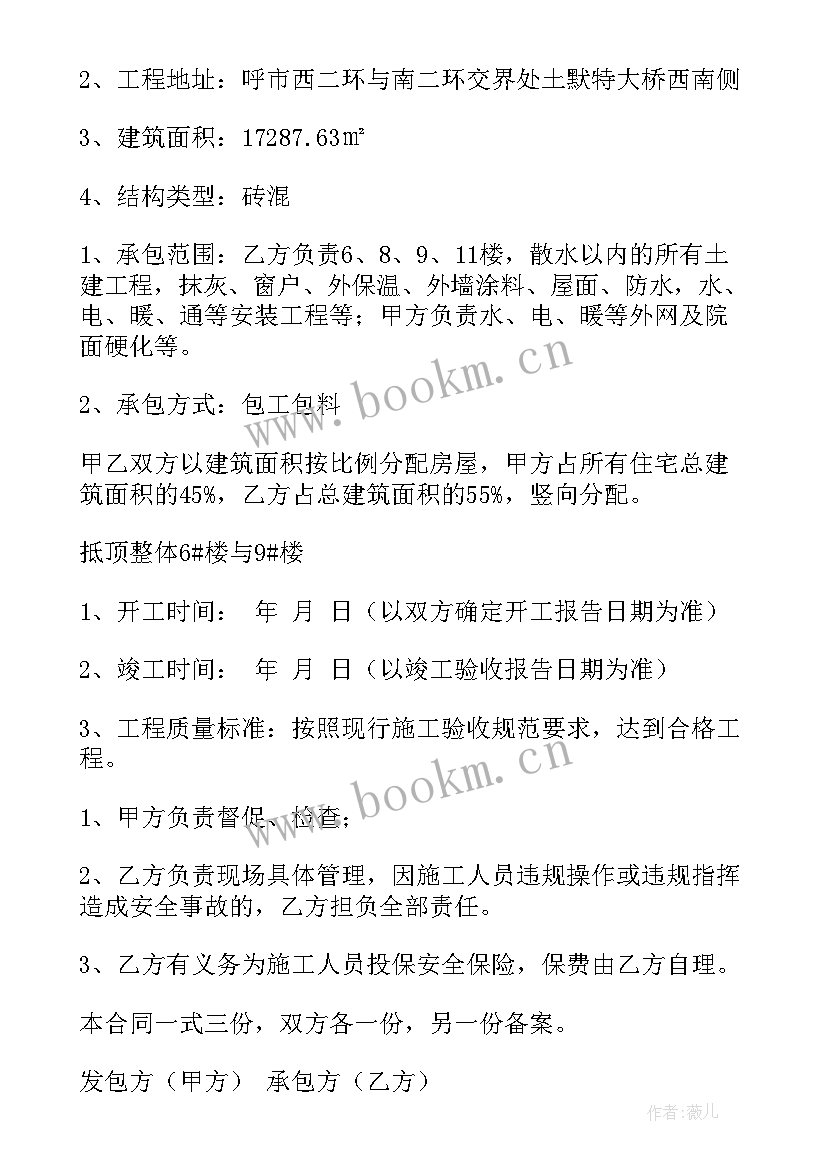 2、工程地址：呼市西二环与南二环交界处土默特大桥西南侧

3、建筑面积：17287.63㎡

4、结构类型：砖混

1、承包范围：乙方负责6、8、9、11楼，散水以内的所有土建工程，抹灰、窗户、外保温、外墙涂料、屋面、防水，水、电、暖、通等安装工程等；甲方负责水、电、暖等外网及院面硬化等。

2、承包方式：包工包料

甲乙双方以建筑面积按比例分配房屋，甲方占所有住宅总建筑面积的45%，乙方占总建筑面积的55%，竖向分配。

抵顶整体6#楼与9#楼

1、开工时间： 年 月 日（以双方确定开工报告日期为准）

2、竣工时间： 年 月 日（以竣工验收报告日期为准）

3、工程质量标准：按照现行施工验收规范要求，达到合格工程。

1、甲方负责督促、检查；

2、乙方负责现场具体管理，因施工人员违规操作或违规指挥造成安全事故的，乙方担负全部责任。

3、乙方有义务为施工人员投保安全保险，保费由乙方自理。

本合同一式三份，双方各一份，另一份备案。

发包方（甲方） 承包方（乙方）

www.bookm.cn

www.bookm.cn

作者:薇儿